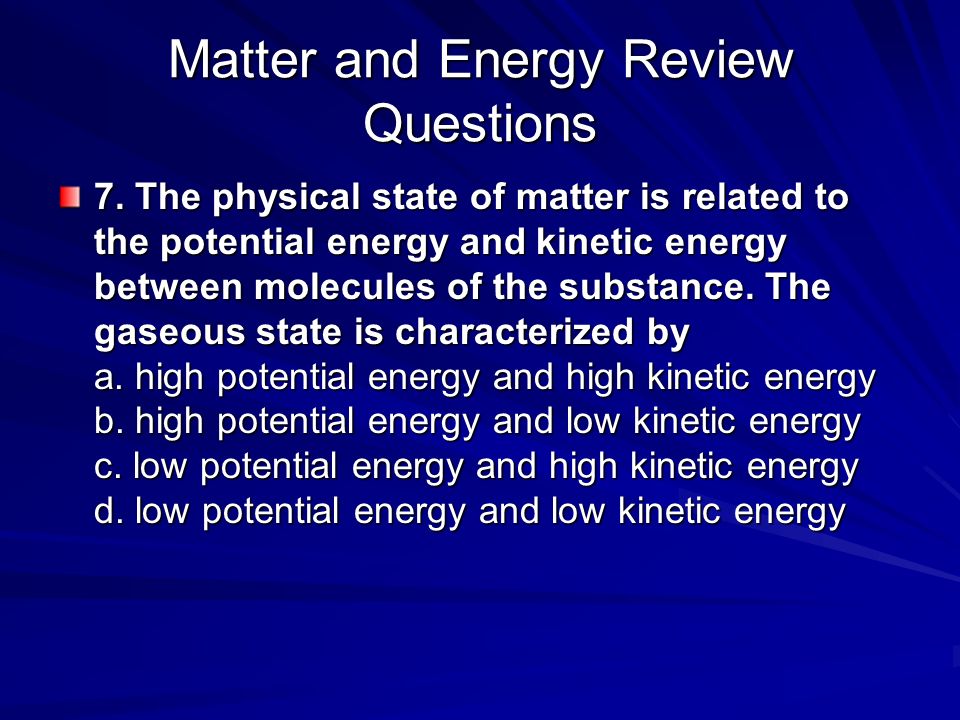 Matter and Energy Review Questions

7. The physical state of matter is related to the potential energy and kinetic energy between molecules of the substance. The gaseous state is characterized by
a. high potential energy and high kinetic energy
b. high potential energy and low kinetic energy
c. low potential energy and high kinetic energy
d. low potential energy and low kinetic energy